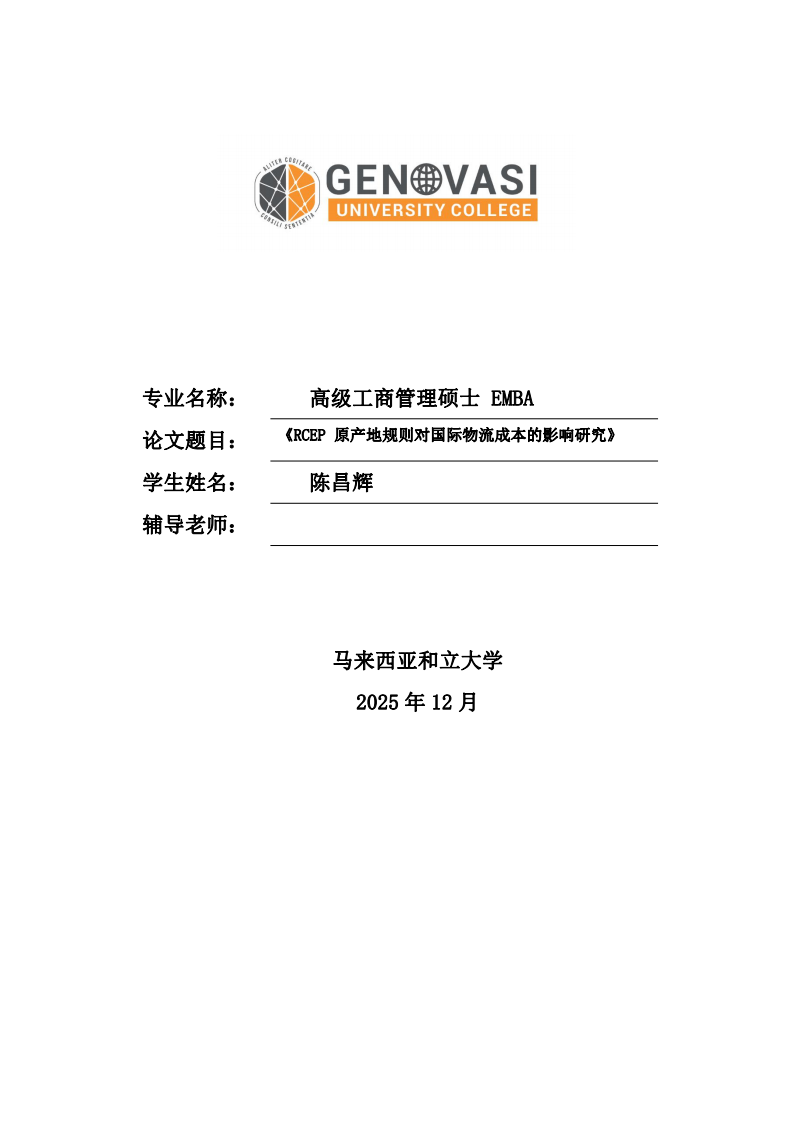 ALITER COGITARE
CONSILI SENTENTIA
GENOVASI
UNIVERSITY COLLEGE

专业名称： 高级工商管理硕士 EMBA

论文题目： 《RCEP 原产地规则对国际物流成本的影响研究》

学生姓名： 陈昌辉

辅导老师：

马来西亚和立大学

2025 年 12 月